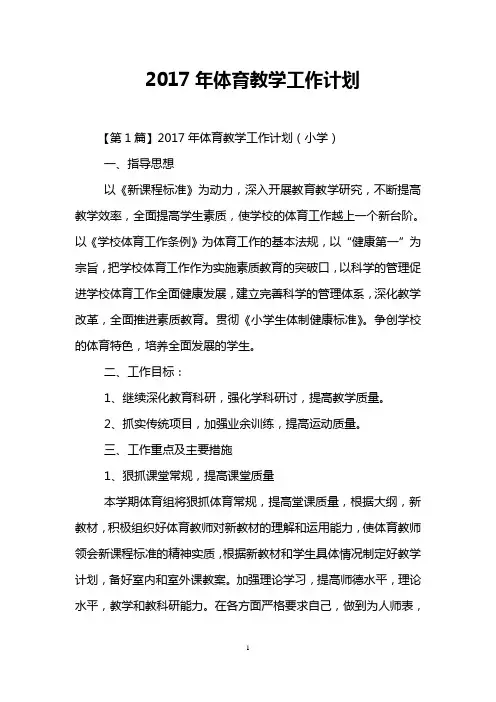 2017 年体育教学工作计划

【第 1 篇】2017 年体育教学工作计划（小学）

一、指导思想

以《新课程标准》为动力，深入开展教育教学研究，不断提高教学效率，全面提高学生素质，使学校的体育工作越上一个新台阶。以《学校体育工作条例》为体育工作的基本法规，以“健康第一”为宗旨，把学校体育工作作为实施素质教育的突破口，以科学的管理促进学校体育工作全面健康发展，建立完善科学的管理体系，深化教学改革，全面推进素质教育。贯彻《小学生体制健康标准》。争创学校的体育特色，培养全面发展的学生。

二、工作目标：

1、继续深化教育科研，强化学科研讨，提高教学质量。

2、抓实传统项目，加强业余训练，提高运动质量。

三、工作重点及主要措施

1、狠抓课堂常规，提高课堂质量

本学期体育组将狠抓体育常规，提高堂课质量，根据大纲，新教材，积极组织好体育教师对新教材的理解和运用能力，使体育教师领会新课程标准的精神实质，根据新教材和学生具体情况制定好教学计划，备好室内和室外课教案。加强理论学习，提高师德水平，理论水平，教学和教科研能力。在各方面严格要求自己，做到为人师表，

1